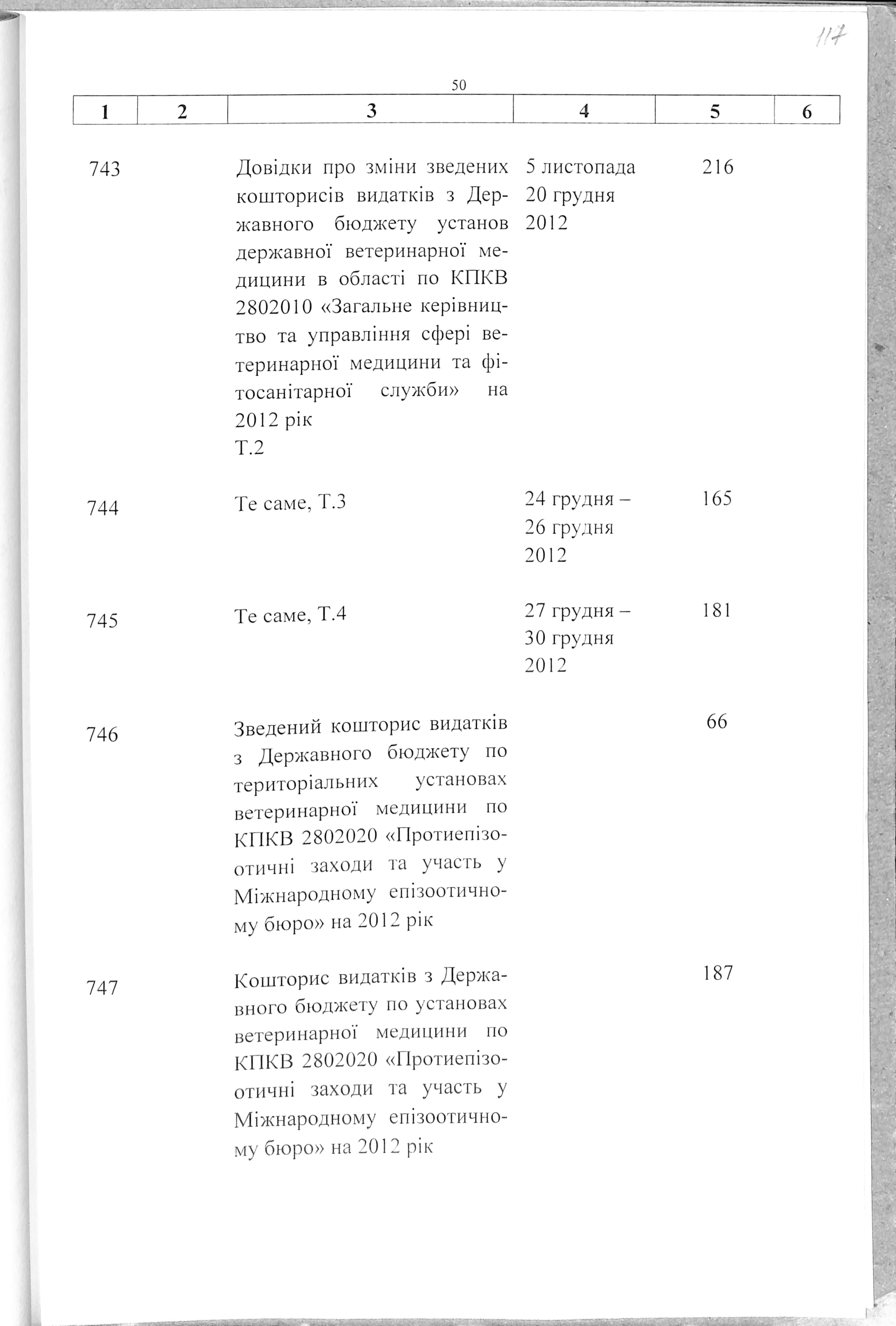 117

50

| 1 | 2 | 3 | 4 | 5 | 6 |
|---|---|---|---|---|---|
| 743 | | Довідки про зміни зведених кошторисів видатків з Державного бюджету установ державної ветеринарної медицини в області по КПКВ 2802010 «Загальне керівництво та управління сфері ветеринарної медицини та фітосанітарної служби» на 2012 рік Т.2 | 5 листопада 20 грудня 2012 | 216 | |
| 744 | | Те саме, Т.3 | 24 грудня – 26 грудня 2012 | 165 | |
| 745 | | Те саме, Т.4 | 27 грудня – 30 грудня 2012 | 181 | |
| 746 | | Зведений кошторис видатків з Державного бюджету по територіальних установах ветеринарної медицини по КПКВ 2802020 «Протиепізоотичні заходи та участь у Міжнародному епізоотичному бюро» на 2012 рік | | 66 | |
| 747 | | Кошторис видатків з Державного бюджету по установах ветеринарної медицини по КПКВ 2802020 «Протиепізоотичні заходи та участь у Міжнародному епізоотичному бюро» на 2012 рік | | 187 | |